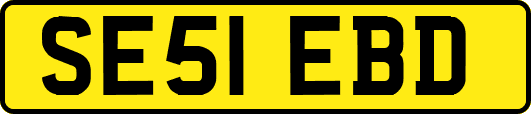 SE51 EBD